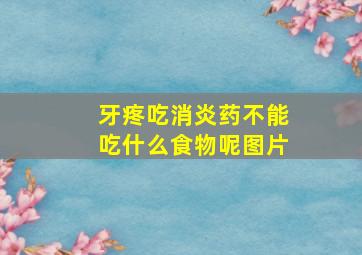 牙疼吃消炎药不能吃什么食物呢图片